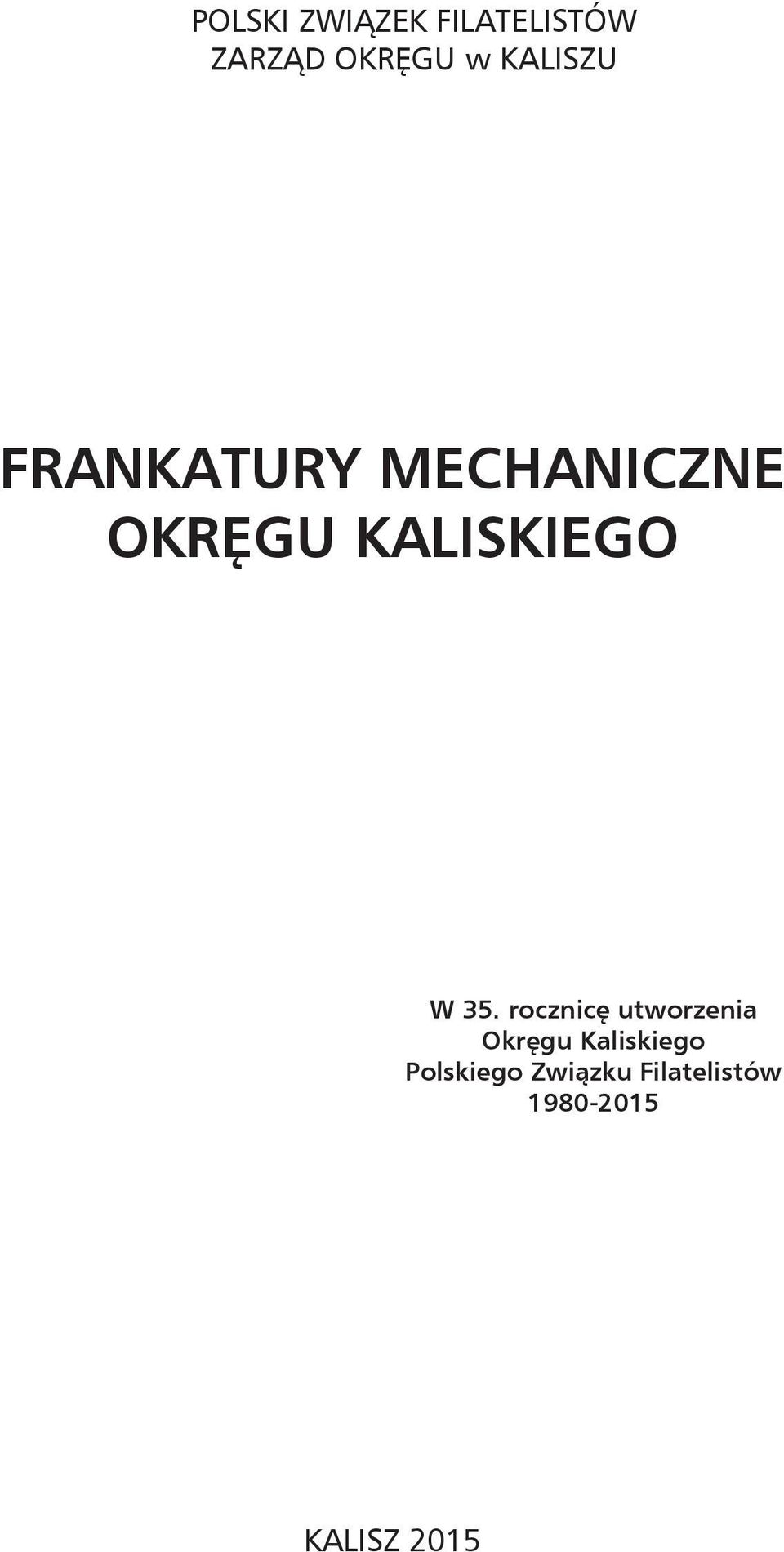 POLSKI ZWIĄZEK FILATELISTÓW
ZARZĄD OKRĘGU w KALISZU

FRANKATURY MECHANICZNE
OKRĘGU KALISKIEGO

W 35. rocznicę utworzenia
Okręgu Kaliskiego
Polskiego Związku Filatelistów
1980-2015

KALISZ 2015